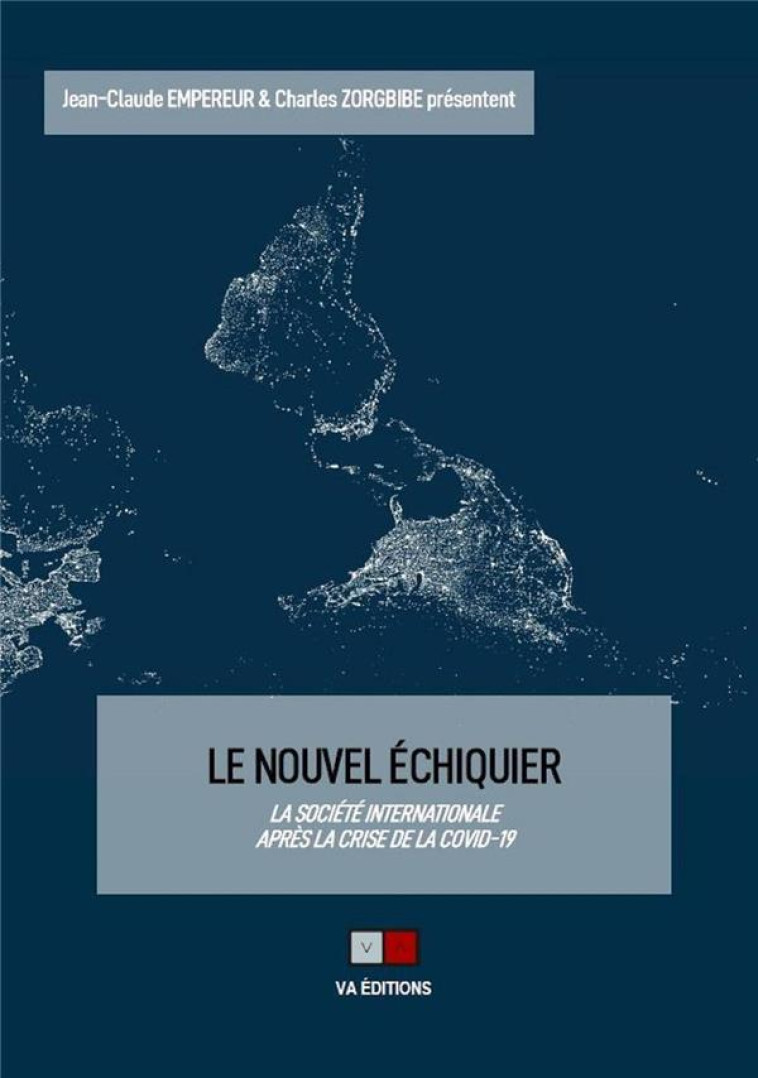 Jean-Claude EMPEREUR & Charles ZORGBIBE présentent

LE NOUVEL ÉCHIQUIER

LA SOCIÉTÉ INTERNATIONALE
APRÈS LA CRISE DE LA COVID-19

V A

VA ÉDITIONS